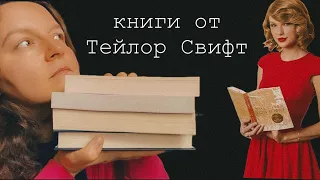 книги от
Тейлор Свифт